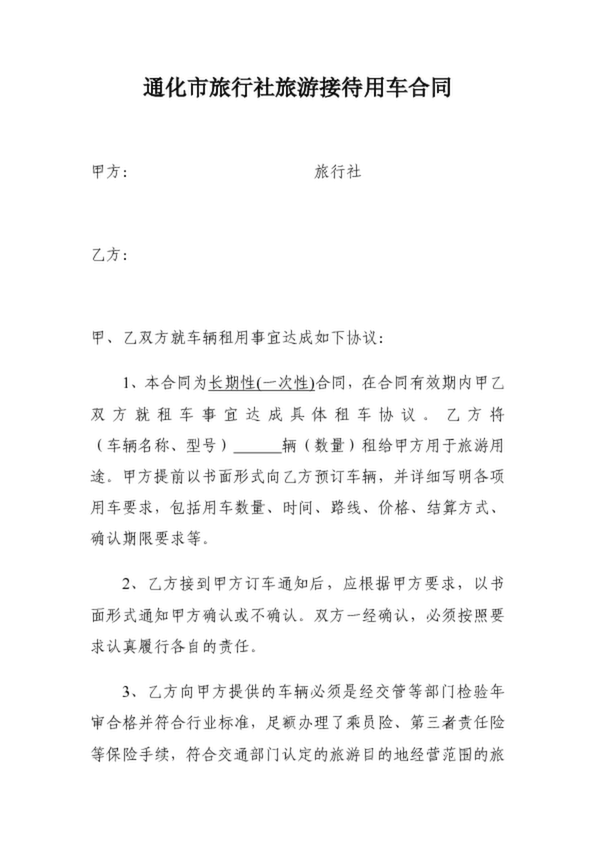 通化市旅行社旅游接待用车合同

甲方：　　　　　　　　　　　旅行社

乙方：

甲、乙双方就车辆租用事宜达成如下协议：

1、本合同为长期性(一次性)合同，在合同有效期内甲乙双方就租车事宜达成具体租车协议。乙方将（车辆名称、型号）______辆（数量）租给甲方用于旅游用途。甲方提前以书面形式向乙方预订车辆，并详细写明各项用车要求，包括用车数量、时间、路线、价格、结算方式、确认期限要求等。

2、乙方接到甲方订车通知后，应根据甲方要求，以书面形式通知甲方确认或不确认。双方一经确认，必须按照要求认真履行各自的责任。

3、乙方向甲方提供的车辆必须是经交管等部门检验年审合格并符合行业标准，足额办理了乘员险、第三者责任险等保险手续，符合交通部门认定的旅游目的地经营范围的旅